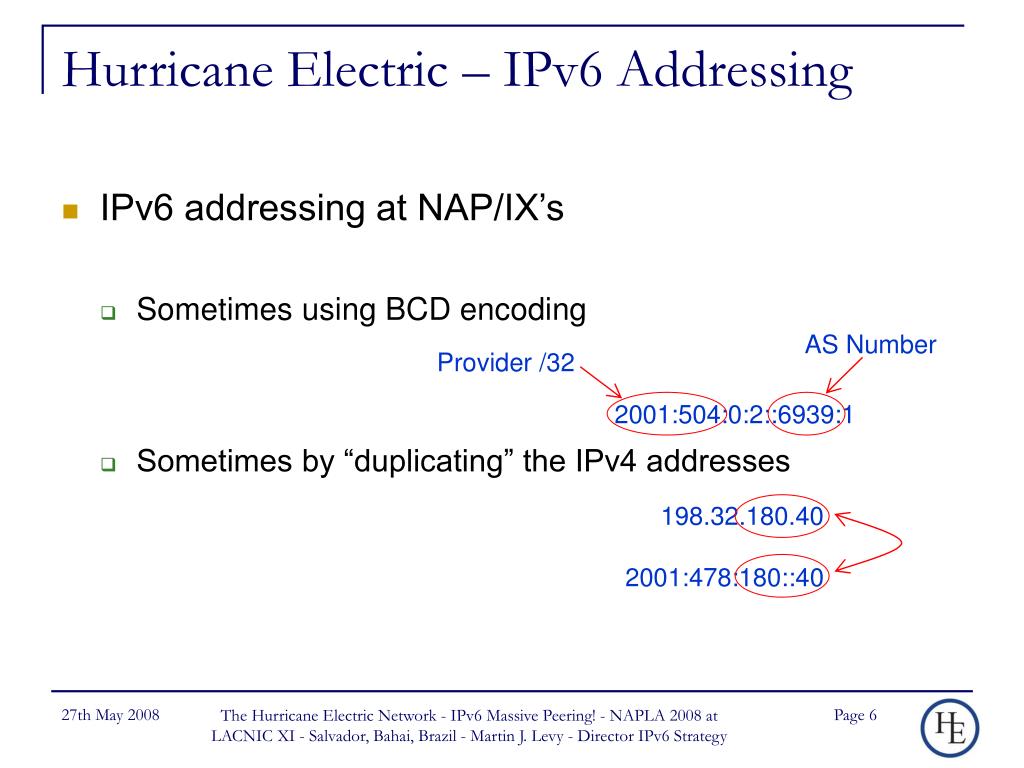 Hurricane Electric – IPv6 Addressing

IPv6 addressing at NAP/IX’s

Sometimes using BCD encoding

Provider /32

AS Number

2001:504:0:2::6939:1

Sometimes by “duplicating” the IPv4 addresses

198.32.180.40

2001:478:180::40

27th May 2008

The Hurricane Electric Network - IPv6 Massive Peering! - NAPLA 2008 at LACNIC XI - Salvador, Bahai, Brazil - Martin J. Levy - Director IPv6 Strategy

Page 6

HE